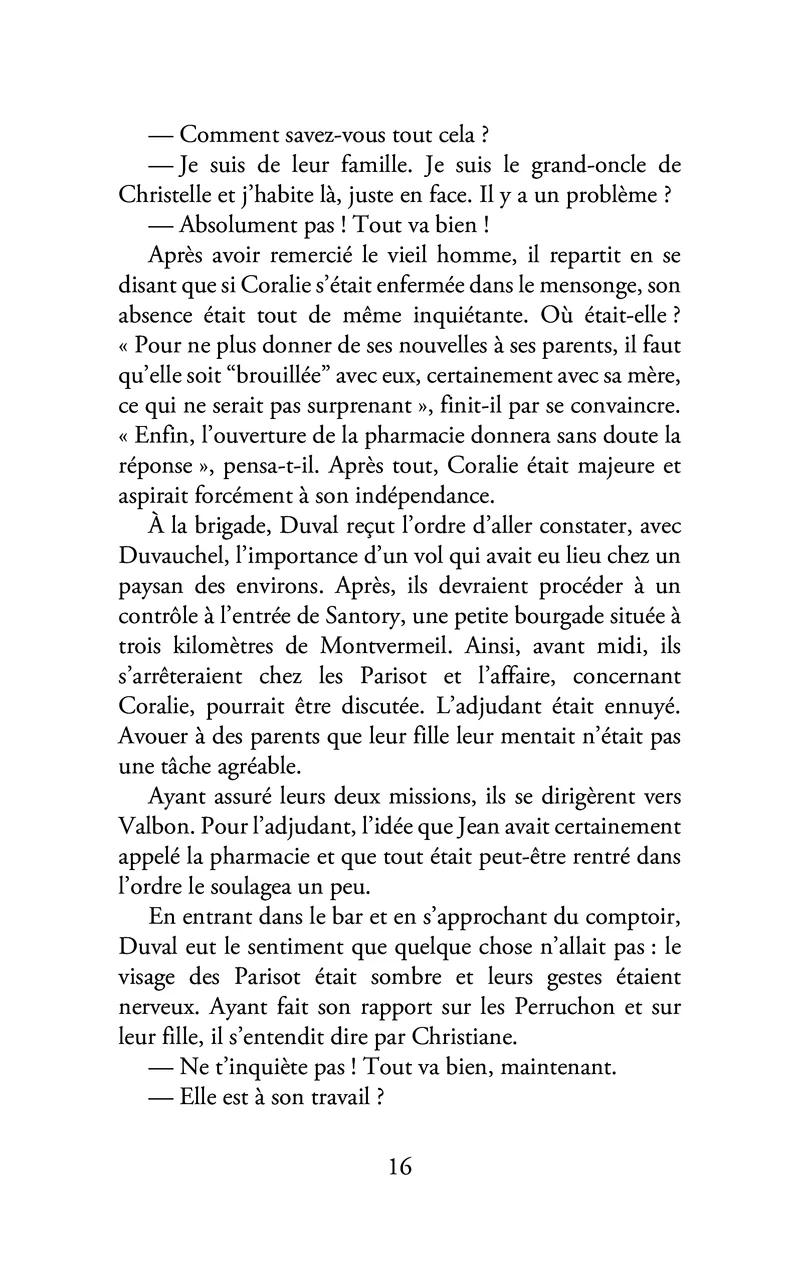 — Comment savez-vous tout cela ?

— Je suis de leur famille. Je suis le grand-oncle de Christelle et j'habite là, juste en face. Il y a un problème ?

— Absolument pas ! Tout va bien !

Après avoir remercié le vieil homme, il repartit en se disant que si Coralie s'était enfermée dans le mensonge, son absence était tout de même inquiétante. Où était-elle ? « Pour ne plus donner de ses nouvelles à ses parents, il faut qu'elle soit "brouillée" avec eux, certainement avec sa mère, ce qui ne serait pas surprenant », finit-il par se convaincre. « Enfin, l'ouverture de la pharmacie donnera sans doute la réponse », pensa-t-il. Après tout, Coralie était majeure et aspirait forcément à son indépendance.

À la brigade, Duval reçut l'ordre d'aller constater, avec Duvauchel, l'importance d'un vol qui avait eu lieu chez un paysan des environs. Après, ils devraient procéder à un contrôle à l'entrée de Santory, une petite bourgade située à trois kilomètres de Montvermeil. Ainsi, avant midi, ils s'arrêteraient chez les Parisot et l'affaire, concernant Coralie, pourrait être discutée. L'adjudant était ennuyé. Avouer à des parents que leur fille leur mentait n'était pas une tâche agréable.

Ayant assuré leurs deux missions, ils se dirigèrent vers Valbon. Pour l'adjudant, l'idée que Jean avait certainement appelé la pharmacie et que tout était peut-être rentré dans l'ordre le soulagea un peu.

En entrant dans le bar et en s'approchant du comptoir, Duval eut le sentiment que quelque chose n'allait pas : le visage des Parisot était sombre et leurs gestes étaient nerveux. Ayant fait son rapport sur les Perruchon et sur leur fille, il s'entendit dire par Christiane.

— Ne t'inquiète pas ! Tout va bien, maintenant.

— Elle est à son travail ?

16